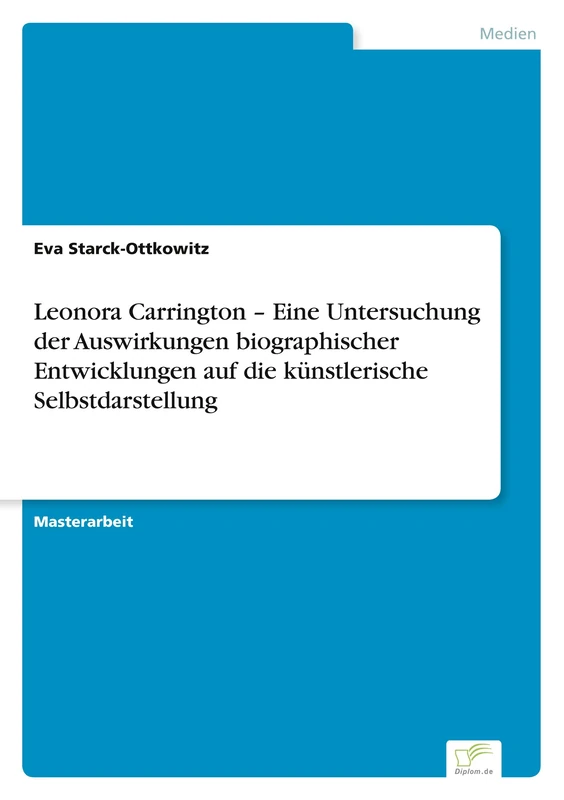 Medien

Eva Starck-Ottkowitz

Leonora Carrington – Eine Untersuchung der Auswirkungen biographischer Entwicklungen auf die künstlerische Selbstdarstellung

Masterarbeit

Diplom.de